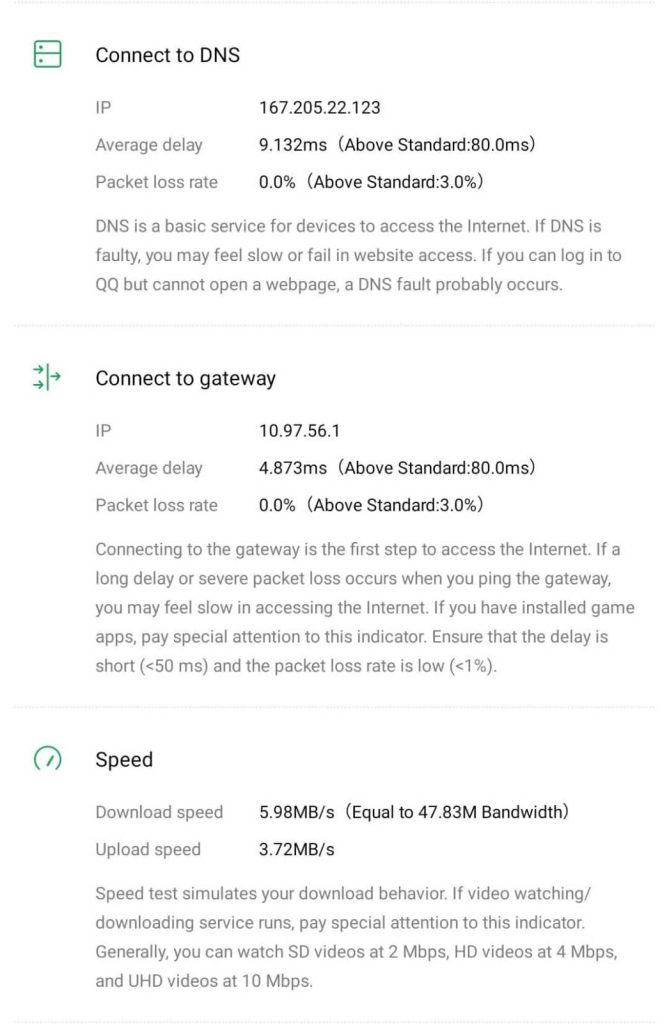 Connect to DNS

IP 167.205.22.123

Average delay 9.132ms（Above Standard:80.0ms）

Packet loss rate 0.0%（Above Standard:3.0%）

DNS is a basic service for devices to access the Internet. If DNS is faulty, you may feel slow or fail in website access. If you can log in to QQ but cannot open a webpage, a DNS fault probably occurs.

Connect to gateway

IP 10.97.56.1

Average delay 4.873ms（Above Standard:80.0ms）

Packet loss rate 0.0%（Above Standard:3.0%）

Connecting to the gateway is the first step to access the Internet. If a long delay or severe packet loss occurs when you ping the gateway, you may feel slow in accessing the Internet. If you have installed game apps, pay special attention to this indicator. Ensure that the delay is short (<50 ms) and the packet loss rate is low (<1%).

Speed

Download speed 5.98MB/s（Equal to 47.83M Bandwidth）

Upload speed 3.72MB/s

Speed test simulates your download behavior. If video watching/downloading service runs, pay special attention to this indicator. Generally, you can watch SD videos at 2 Mbps, HD videos at 4 Mbps, and UHD videos at 10 Mbps.